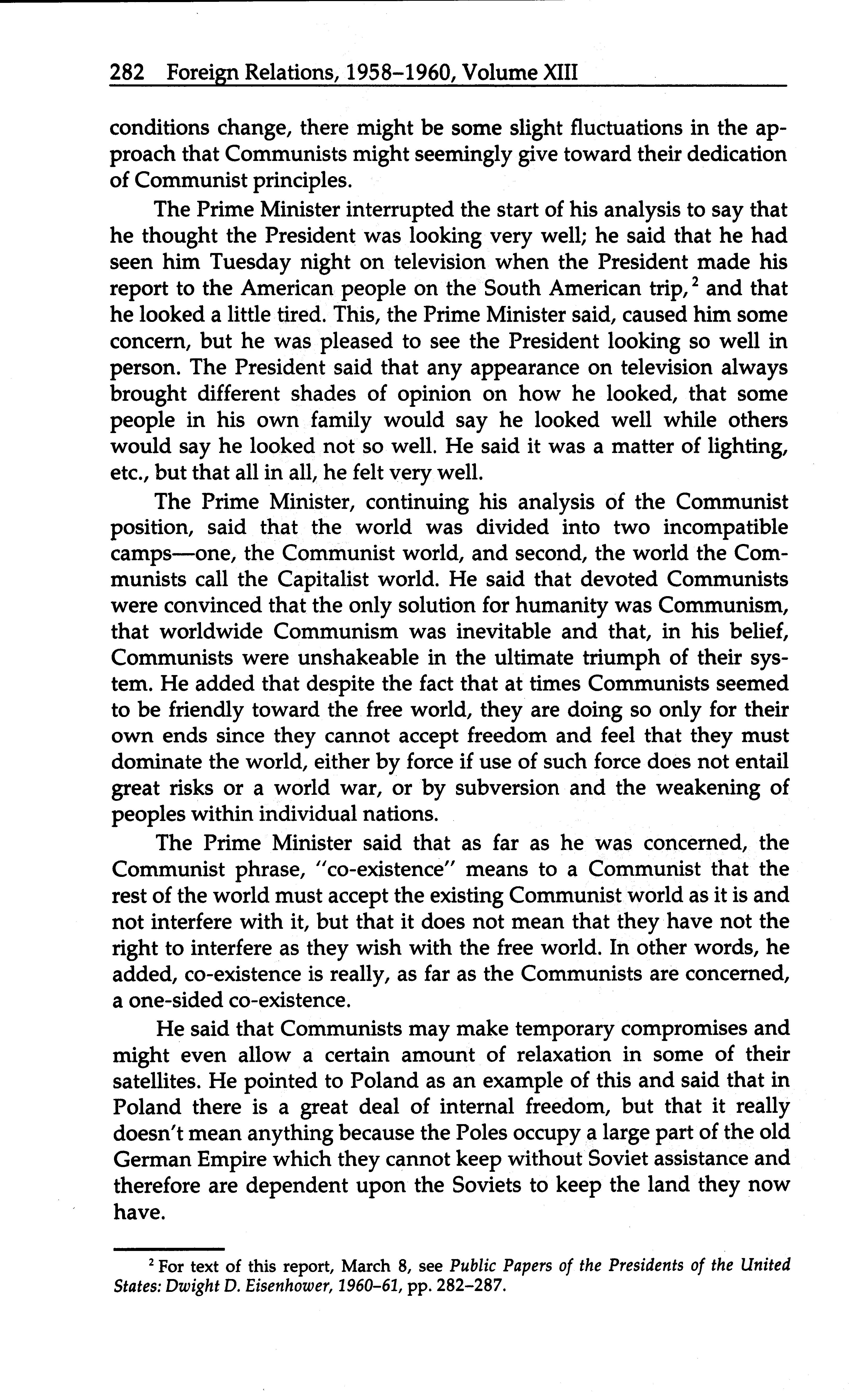 282 Foreign Relations, 1958–1960, Volume XIII

conditions change, there might be some slight fluctuations in the approach that Communists might seemingly give toward their dedication of Communist principles.

The Prime Minister interrupted the start of his analysis to say that he thought the President was looking very well; he said that he had seen him Tuesday night on television when the President made his report to the American people on the South American trip,$^2$ and that he looked a little tired. This, the Prime Minister said, caused him some concern, but he was pleased to see the President looking so well in person. The President said that any appearance on television always brought different shades of opinion on how he looked, that some people in his own family would say he looked well while others would say he looked not so well. He said it was a matter of lighting, etc., but that all in all, he felt very well.

The Prime Minister, continuing his analysis of the Communist position, said that the world was divided into two incompatible camps—one, the Communist world, and second, the world the Communists call the Capitalist world. He said that devoted Communists were convinced that the only solution for humanity was Communism, that worldwide Communism was inevitable and that, in his belief, Communists were unshakeable in the ultimate triumph of their system. He added that despite the fact that at times Communists seemed to be friendly toward the free world, they are doing so only for their own ends since they cannot accept freedom and feel that they must dominate the world, either by force if use of such force does not entail great risks or a world war, or by subversion and the weakening of peoples within individual nations.

The Prime Minister said that as far as he was concerned, the Communist phrase, "co-existence" means to a Communist that the rest of the world must accept the existing Communist world as it is and not interfere with it, but that it does not mean that they have not the right to interfere as they wish with the free world. In other words, he added, co-existence is really, as far as the Communists are concerned, a one-sided co-existence.

He said that Communists may make temporary compromises and might even allow a certain amount of relaxation in some of their satellites. He pointed to Poland as an example of this and said that in Poland there is a great deal of internal freedom, but that it really doesn't mean anything because the Poles occupy a large part of the old German Empire which they cannot keep without Soviet assistance and therefore are dependent upon the Soviets to keep the land they now have.

$^2$ For text of this report, March 8, see Public Papers of the Presidents of the United States: Dwight D. Eisenhower, 1960–61, pp. 282–287.